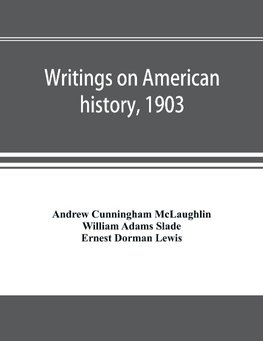 Writings on American history, 1903

Andrew Cunningham McLaughlin
William Adams Slade
Ernest Dorman Lewis